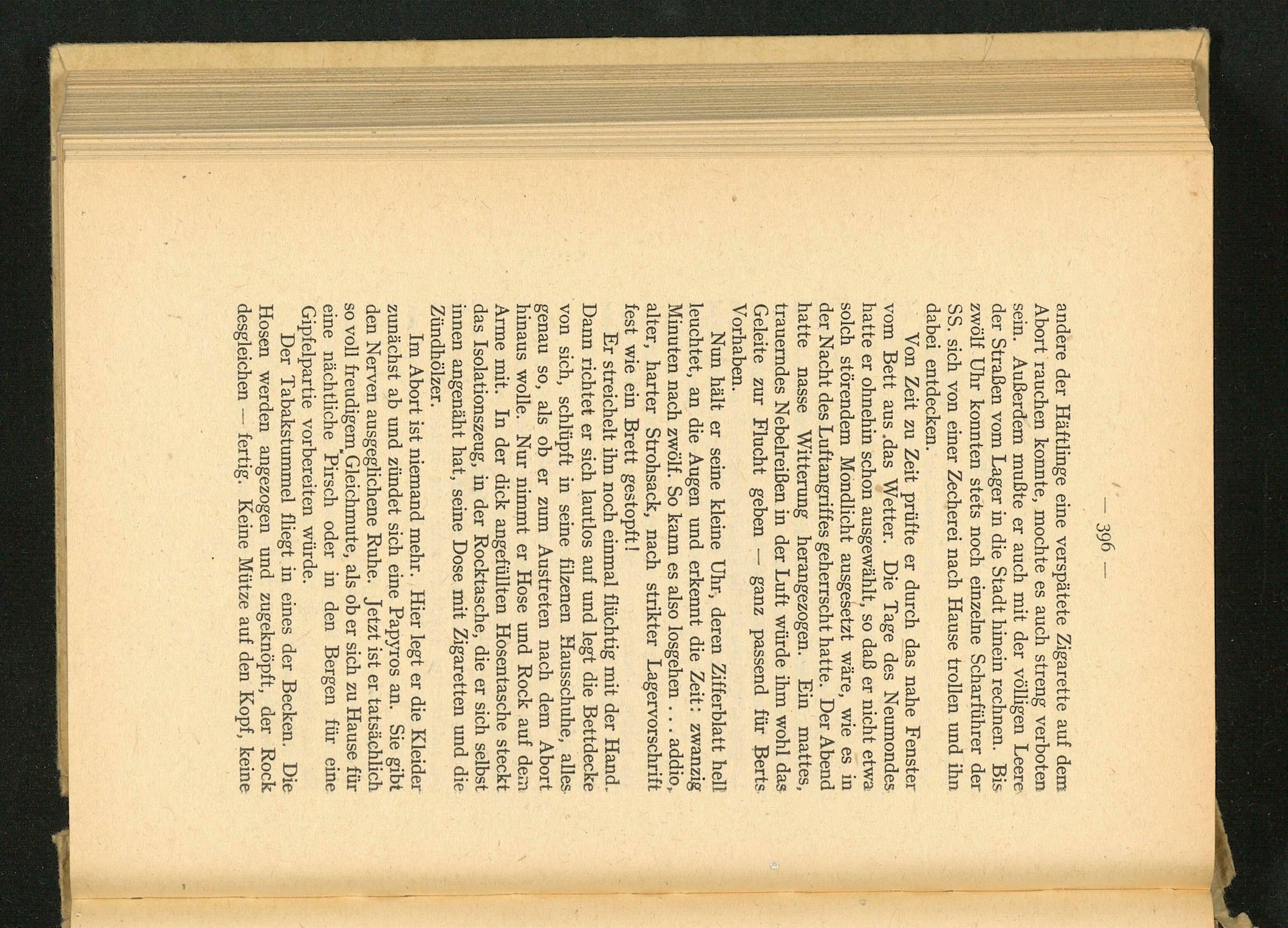 — 396 —

andere der Häftlinge eine verspätete Zigarette auf dem Abort rauchen konnte, mochte es auch streng verboten sein. Außerdem mußte er auch mit der völligen Leere der Straßen vom Lager in die Stadt hinein rechnen. Bis zwölf Uhr konnten stets noch einzelne Scharführer der SS. sich von einer Zecherei nach Hause trollen und ihn dabei entdecken.

Von Zeit zu Zeit prüfte er durch das nahe Fenster vom Bett aus das Wetter. Die Tage des Neumondes hatte er ohnehin schon ausgewählt, so daß er nicht etwa solch störendem Mondlicht ausgesetzt wäre, wie es in der Nacht des Luftangriffes geherrscht hatte. Der Abend hatte nasse Witterung herangezogen. Ein mattes, trauerndes Nebelreißen in der Luft würde ihm wohl das Geleite zur Flucht geben — ganz passend für Berts Vorhaben.

Nun hält er seine kleine Uhr, deren Zifferblatt hell leuchtet, an die Augen und erkennt die Zeit: zwanzig Minuten nach zwölf. So kann es also losgehen . . . addio, alter, harter Strohsack, nach strikter Lagervorschrift fest wie ein Brett gestopft!

Er streichelt ihn noch einmal flüchtig mit der Hand. Dann richtet er sich lautlos auf und legt die Bettdecke von sich, schlüpft in seine filzenen Hausschuhe, alles genau so, als ob er zum Austreten nach dem Abort hinaus wolle. Nur nimmt er Hose und Rock auf dem Arme mit. In der dick angefüllten Hosentasche steckt das Isolationszeug, in der Rocktasche, die er sich selbst innen angenäht hat, seine Dose mit Zigaretten und die Zündhölzer.

Im Abort ist niemand mehr. Hier legt er die Kleider zunächst ab und zündet sich eine Papyros an. Sie gibt den Nerven ausgeglichene Ruhe. Jetzt ist er tatsächlich so voll freudigem Gleichmute, als ob er sich zu Hause für eine nächtliche Pirsch oder in den Bergen für eine Gipfelpartie vorbereiten würde.

Der Tabakstummel fliegt in eines der Becken. Die Hosen werden angezogen und zugeknöpft, der Rock desgleichen — fertig. Keine Mütze auf den Kopf, keine